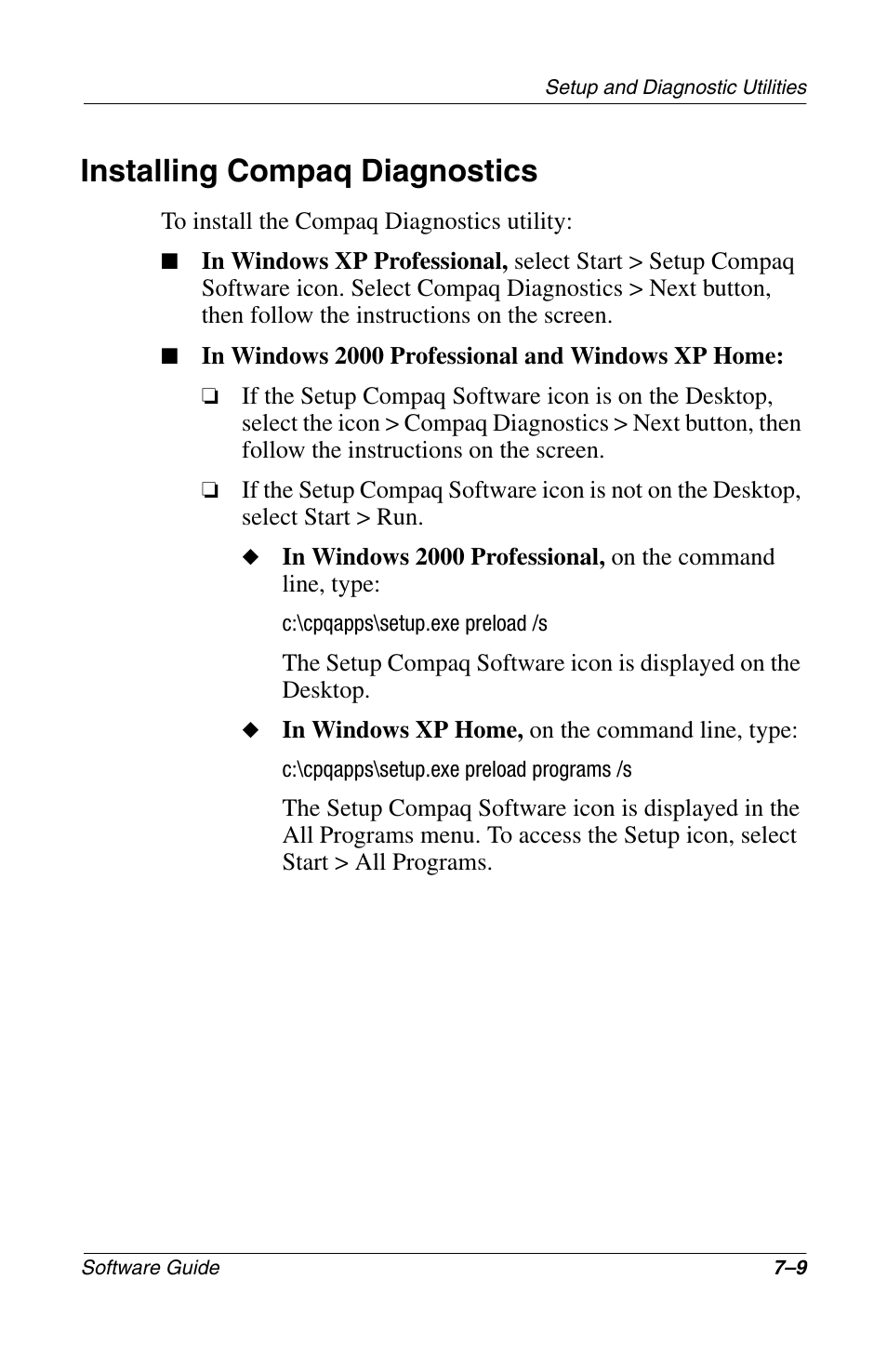 Setup and Diagnostic Utilities

Installing Compaq Diagnostics

To install the Compaq Diagnostics utility:

■ In Windows XP Professional, select Start > Setup Compaq Software icon. Select Compaq Diagnostics > Next button, then follow the instructions on the screen.

■ In Windows 2000 Professional and Windows XP Home:

❏ If the Setup Compaq Software icon is on the Desktop, select the icon > Compaq Diagnostics > Next button, then follow the instructions on the screen.

❏ If the Setup Compaq Software icon is not on the Desktop, select Start > Run.

◆ In Windows 2000 Professional, on the command line, type:

c:\cpqapps\setup.exe preload /s

The Setup Compaq Software icon is displayed on the Desktop.

◆ In Windows XP Home, on the command line, type:

c:\cpqapps\setup.exe preload programs /s

The Setup Compaq Software icon is displayed in the All Programs menu. To access the Setup icon, select Start > All Programs.

Software Guide

7–9